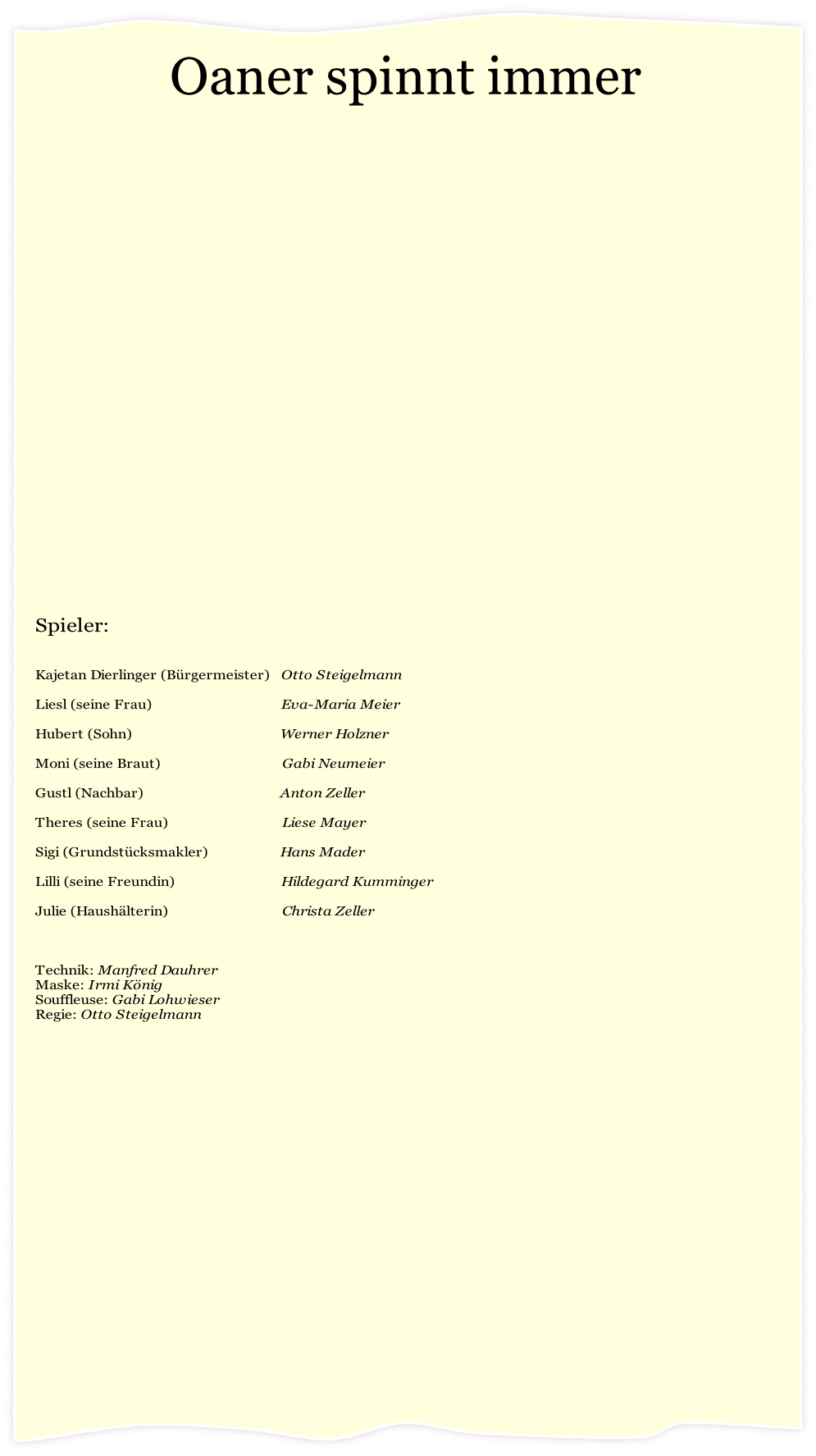 Oaner spinnt immer

Spieler:

| | |
|---|---|
| Kajetan Dierlinger (Bürgermeister) | Otto Steigelmann |
| Liesl (seine Frau) | Eva-Maria Meier |
| Hubert (Sohn) | Werner Holzner |
| Moni (seine Braut) | Gabi Neumeier |
| Gustl (Nachbar) | Anton Zeller |
| Theres (seine Frau) | Liese Mayer |
| Sigi (Grundstücksmakler) | Hans Mader |
| Lilli (seine Freundin) | Hildegard Kumminger |
| Julie (Haushälterin) | Christa Zeller |

Technik: Manfred Dauhrer
Maske: Irmi König
Souffleuse: Gabi Lohwieser
Regie: Otto Steigelmann